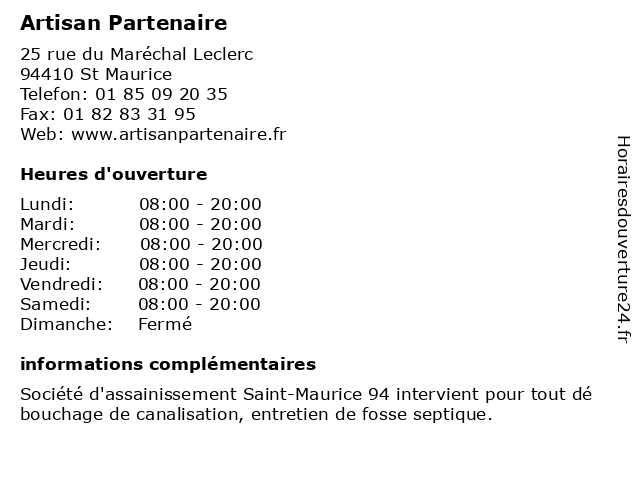 Artisan Partenaire

25 rue du Maréchal Leclerc
94410 St Maurice
Telefon: 01 85 09 20 35
Fax: 01 82 83 31 95
Web: www.artisanpartenaire.fr

Heures d'ouverture

| | |
|---|---|
| Lundi: | 08:00 - 20:00 |
| Mardi: | 08:00 - 20:00 |
| Mercredi: | 08:00 - 20:00 |
| Jeudi: | 08:00 - 20:00 |
| Vendredi: | 08:00 - 20:00 |
| Samedi: | 08:00 - 20:00 |
| Dimanche: | Fermé |

informations complémentaires

Société d'assainissement Saint-Maurice 94 intervient pour tout dé bouchage de canalisation, entretien de fosse septique.

Horairesdouverture24.fr